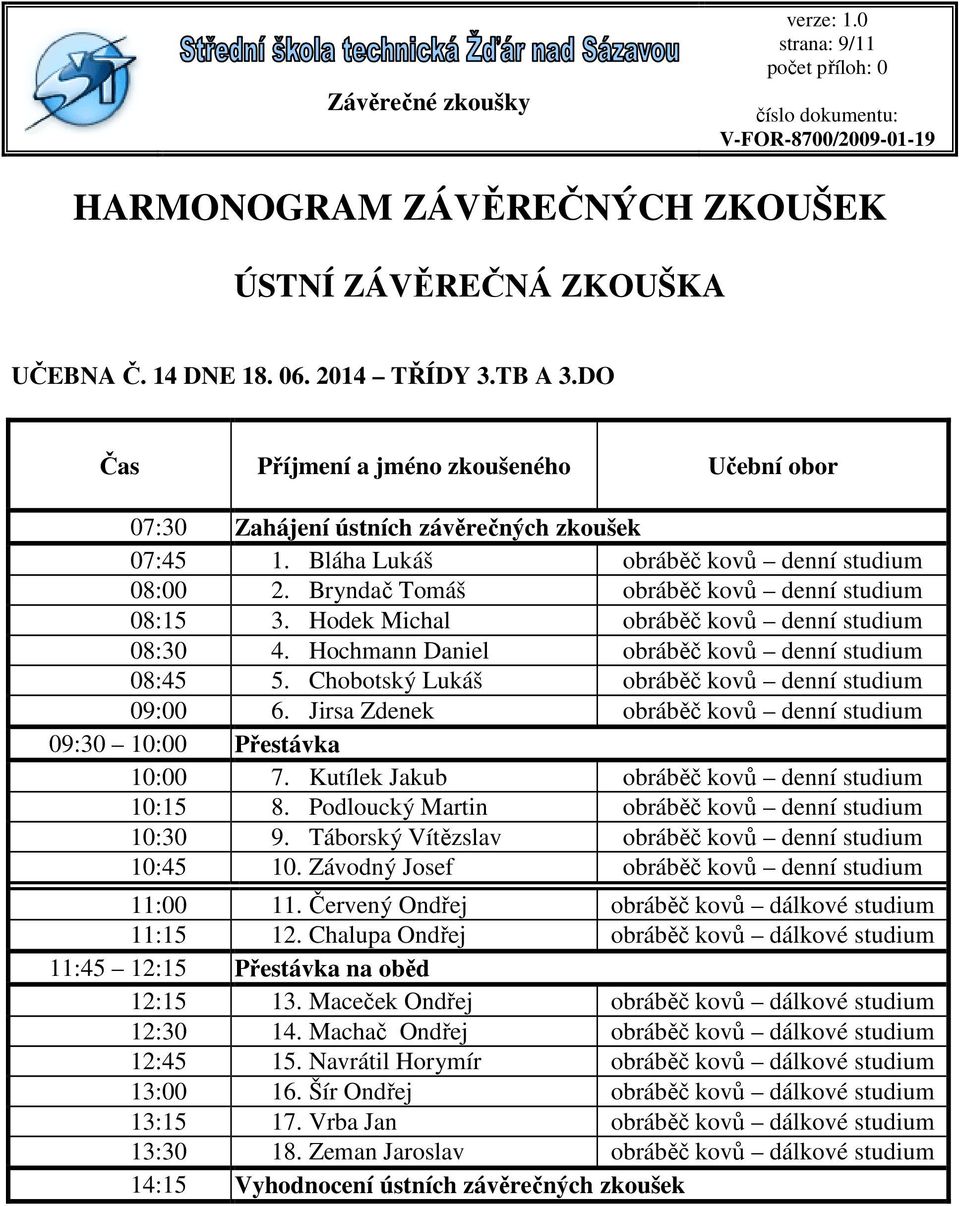 Střední škola technická Žďár nad Sázavou

Závěrečné zkoušky

verze: 1.0
strana: 9/11
počet příloh: 0
číslo dokumentu:
V-FOR-8700/2009-01-19

HARMONOGRAM ZÁVĚREČNÝCH ZKOUŠEK

ÚSTNÍ ZÁVĚREČNÁ ZKOUŠKA

UČEBNA Č. 14 DNE 18. 06. 2014 – TŘÍDY 3.TB A 3.DO

| Čas | Příjmení a jméno zkoušeného | Učební obor |
|---|---|---|
| 07:30 | Zahájení ústních závěrečných zkoušek | |
| 07:45 | 1. Bláha Lukáš | obráběč kovů – denní studium |
| 08:00 | 2. Bryndač Tomáš | obráběč kovů – denní studium |
| 08:15 | 3. Hodek Michal | obráběč kovů – denní studium |
| 08:30 | 4. Hochmann Daniel | obráběč kovů – denní studium |
| 08:45 | 5. Chobotský Lukáš | obráběč kovů – denní studium |
| 09:00 | 6. Jirsa Zdenek | obráběč kovů – denní studium |
| 09:30 – 10:00 | Přestávka | |
| 10:00 | 7. Kutílek Jakub | obráběč kovů – denní studium |
| 10:15 | 8. Podloucký Martin | obráběč kovů – denní studium |
| 10:30 | 9. Táborský Vítězslav | obráběč kovů – denní studium |
| 10:45 | 10. Závodný Josef | obráběč kovů – denní studium |
| 11:00 | 11. Červený Ondřej | obráběč kovů – dálkové studium |
| 11:15 | 12. Chalupa Ondřej | obráběč kovů – dálkové studium |
| 11:45 – 12:15 | Přestávka na oběd | |
| 12:15 | 13. Maceček Ondřej | obráběč kovů – dálkové studium |
| 12:30 | 14. Machač Ondřej | obráběč kovů – dálkové studium |
| 12:45 | 15. Navrátil Horymír | obráběč kovů – dálkové studium |
| 13:00 | 16. Šír Ondřej | obráběč kovů – dálkové studium |
| 13:15 | 17. Vrba Jan | obráběč kovů – dálkové studium |
| 13:30 | 18. Zeman Jaroslav | obráběč kovů – dálkové studium |
| 14:15 | Vyhodnocení ústních závěrečných zkoušek | |